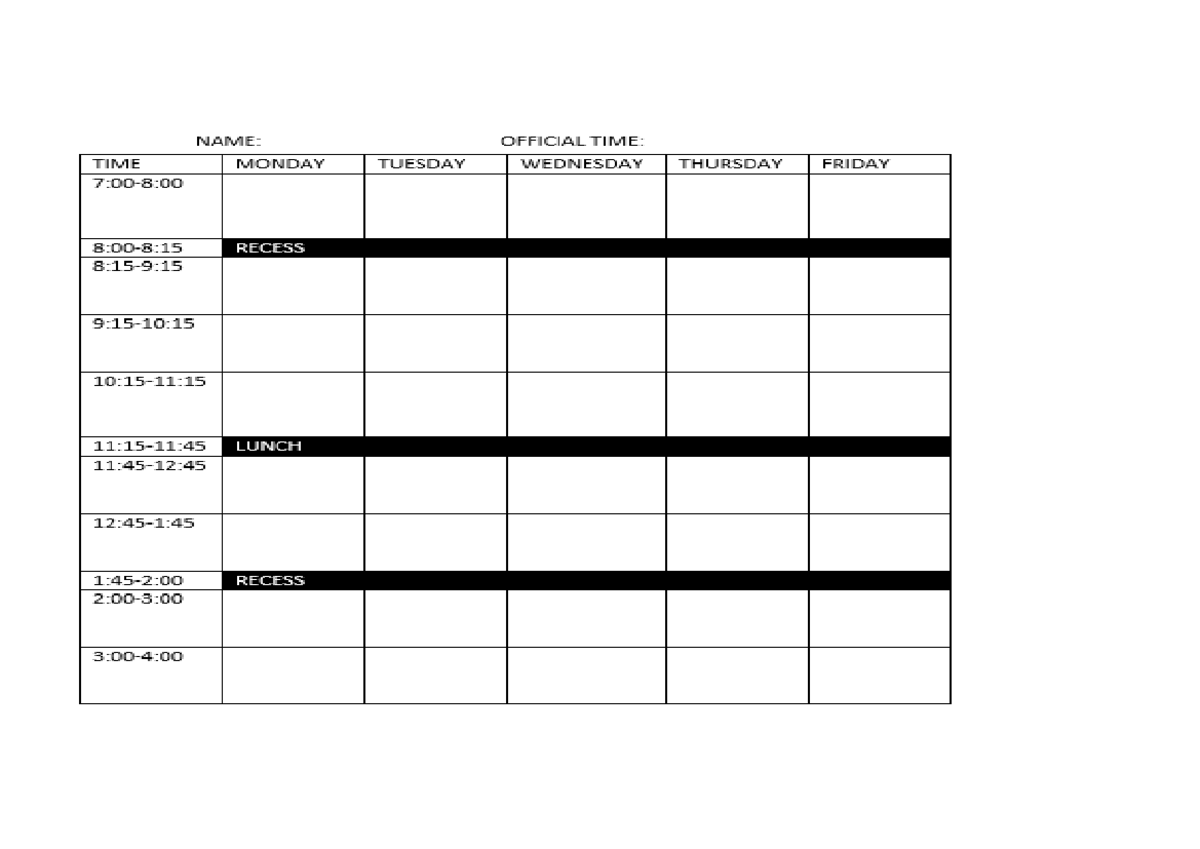 NAME: OFFICIAL TIME:

| TIME | MONDAY | TUESDAY | WEDNESDAY | THURSDAY | FRIDAY |
|---|---|---|---|---|---|
| 7:00-8:00 | | | | | |
| 8:00-8:15 | RECESS | | | | |
| 8:15-9:15 | | | | | |
| 9:15-10:15 | | | | | |
| 10:15-11:15 | | | | | |
| 11:15-11:45 | LUNCH | | | | |
| 11:45-12:45 | | | | | |
| 12:45-1:45 | | | | | |
| 1:45-2:00 | RECESS | | | | |
| 2:00-3:00 | | | | | |
| 3:00-4:00 | | | | | |